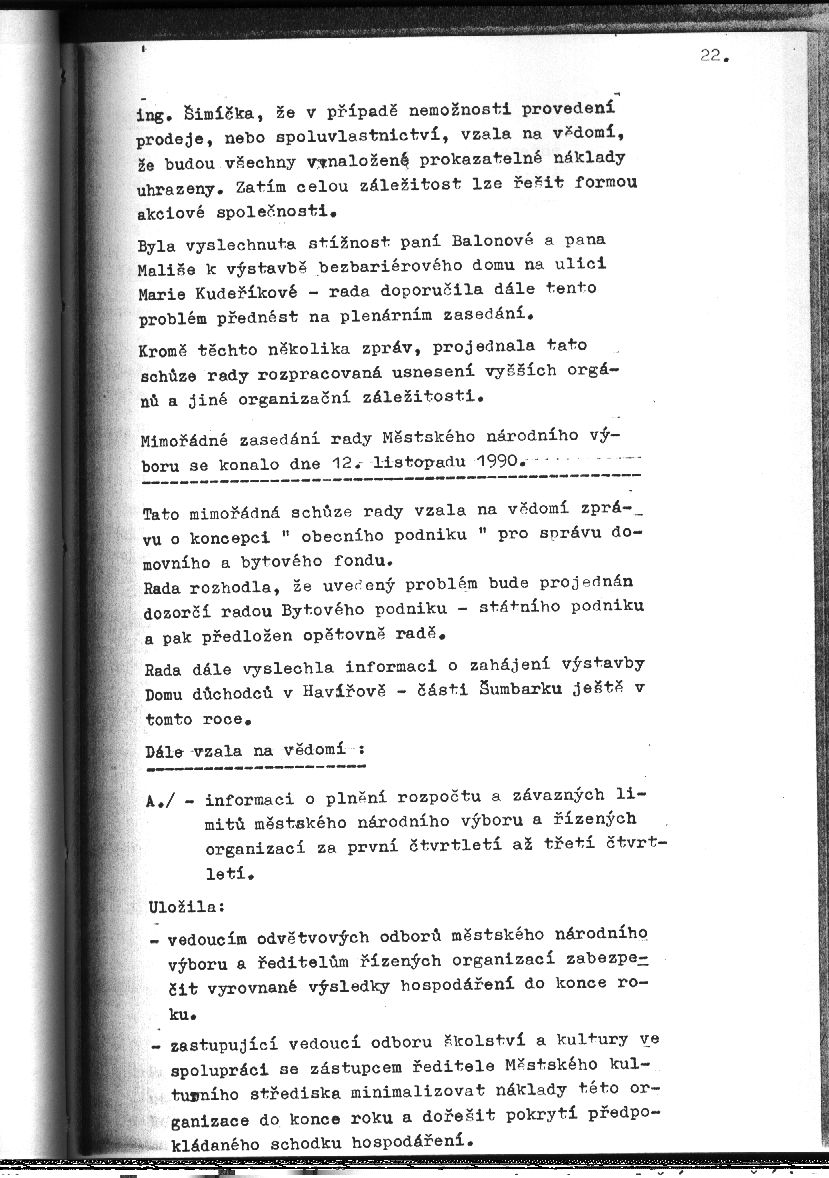 22.

ing. Šimíčka, že v případě nemožnosti provedení prodeje, nebo spoluvlastnictví, vzala na vědomí, že budou všechny vynaložené prokazatelné náklady uhrazeny. Zatím celou záležitost lze řešit formou akciové společnosti.

Byla vyslechnuta stížnost paní Balonové a pana Mališe k výstavbě bezbariérového domu na ulici Marie Kudeříkové - rada doporučila dále tento problém přednést na plenárním zasedání.

Kromě těchto několika zpráv, projednala tato schůze rady rozpracovaná usnesení vyšších orgánů a jiné organizační záležitosti.

Mimořádné zasedání rady Městského národního výboru se konalo dne 12. listopadu 1990.

Tato mimořádná schůze rady vzala na vědomí zprávu o koncepci " obecního podniku " pro správu domovního a bytového fondu.
Rada rozhodla, že uvedený problém bude projednán dozorčí radou Bytového podniku - státního podniku a pak předložen opětovně radě.

Rada dále vyslechla informaci o zahájení výstavby Domu důchodců v Havířově - části Šumbarku ještě v tomto roce.

Dále vzala na vědomí :

A./ - informaci o plnění rozpočtu a závazných limitů městského národního výboru a řízených organizací za první čtvrtletí až třetí čtvrtletí.

Uložila:

- vedoucím odvětvových odborů městského národního výboru a ředitelům řízených organizací zabezpečit vyrovnané výsledky hospodaření do konce roku.

- zastupující vedoucí odboru školství a kultury ve spolupráci se zástupcem ředitele Městského kulturního střediska minimalizovat náklady této organizace do konce roku a dořešit pokrytí předpokládaného schodku hospodaření.